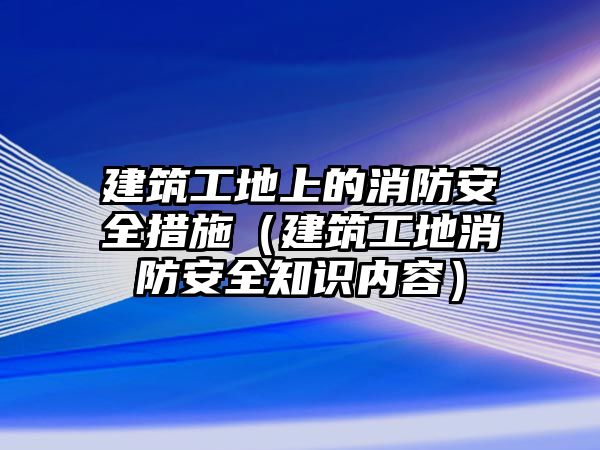 建筑工地上的消防安全措施（建筑工地消防安全知识内容）